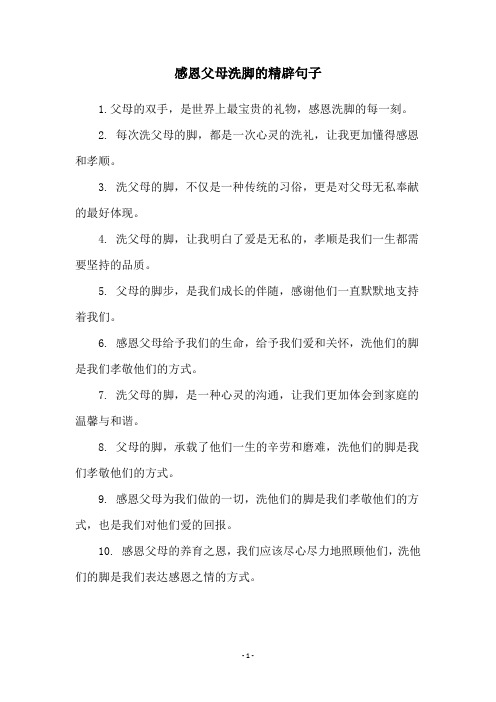 感恩父母洗脚的精辟句子

1. 父母的双手，是世界上最宝贵的礼物，感恩洗脚的每一刻。

2. 每次洗父母的脚，都是一次心灵的洗礼，让我更加懂得感恩和孝顺。

3. 洗父母的脚，不仅是一种传统的习俗，更是对父母无私奉献的最好体现。

4. 洗父母的脚，让我明白了爱是无私的，孝顺是我们一生都需要坚持的品质。

5. 父母的脚步，是我们成长的伴随，感谢他们一直默默地支持着我们。

6. 感恩父母给予我们的生命，给予我们爱和关怀，洗他们的脚是我们孝敬他们的方式。

7. 洗父母的脚，是一种心灵的沟通，让我们更加体会到家庭的温馨与和谐。

8. 父母的脚，承载了他们一生的辛劳和磨难，洗他们的脚是我们孝敬他们的方式。

9. 感恩父母为我们做的一切，洗他们的脚是我们孝敬他们的方式，也是我们对他们爱的回报。

10. 感恩父母的养育之恩，我们应该尽心尽力地照顾他们，洗他们的脚是我们表达感恩之情的方式。

- 1 -